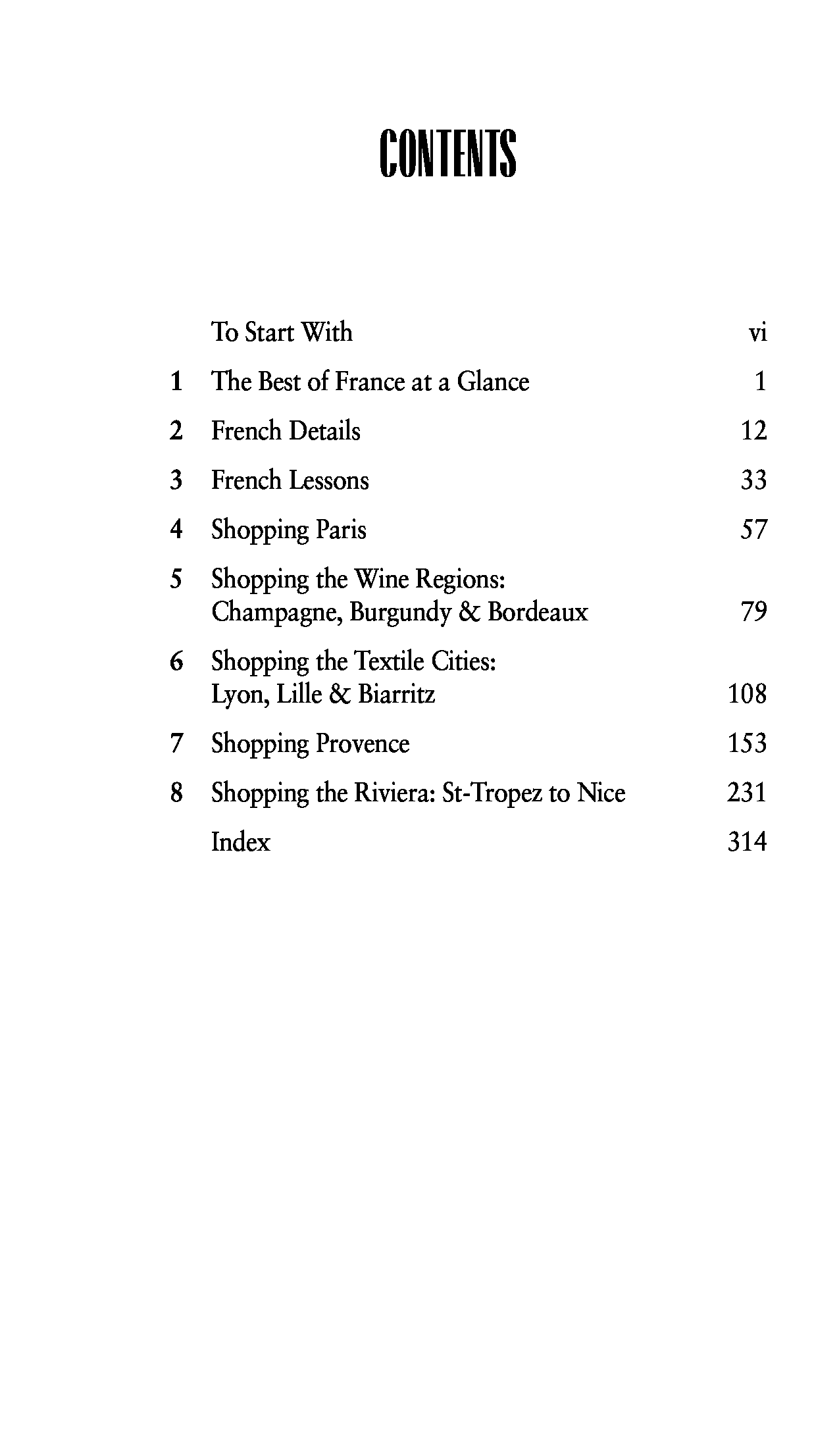 CONTENTS

| | | |
|---|---|---|
| | To Start With | vi |
| 1 | The Best of France at a Glance | 1 |
| 2 | French Details | 12 |
| 3 | French Lessons | 33 |
| 4 | Shopping Paris | 57 |
| 5 | Shopping the Wine Regions: Champagne, Burgundy & Bordeaux | 79 |
| 6 | Shopping the Textile Cities: Lyon, Lille & Biarritz | 108 |
| 7 | Shopping Provence | 153 |
| 8 | Shopping the Riviera: St-Tropez to Nice | 231 |
| | Index | 314 |